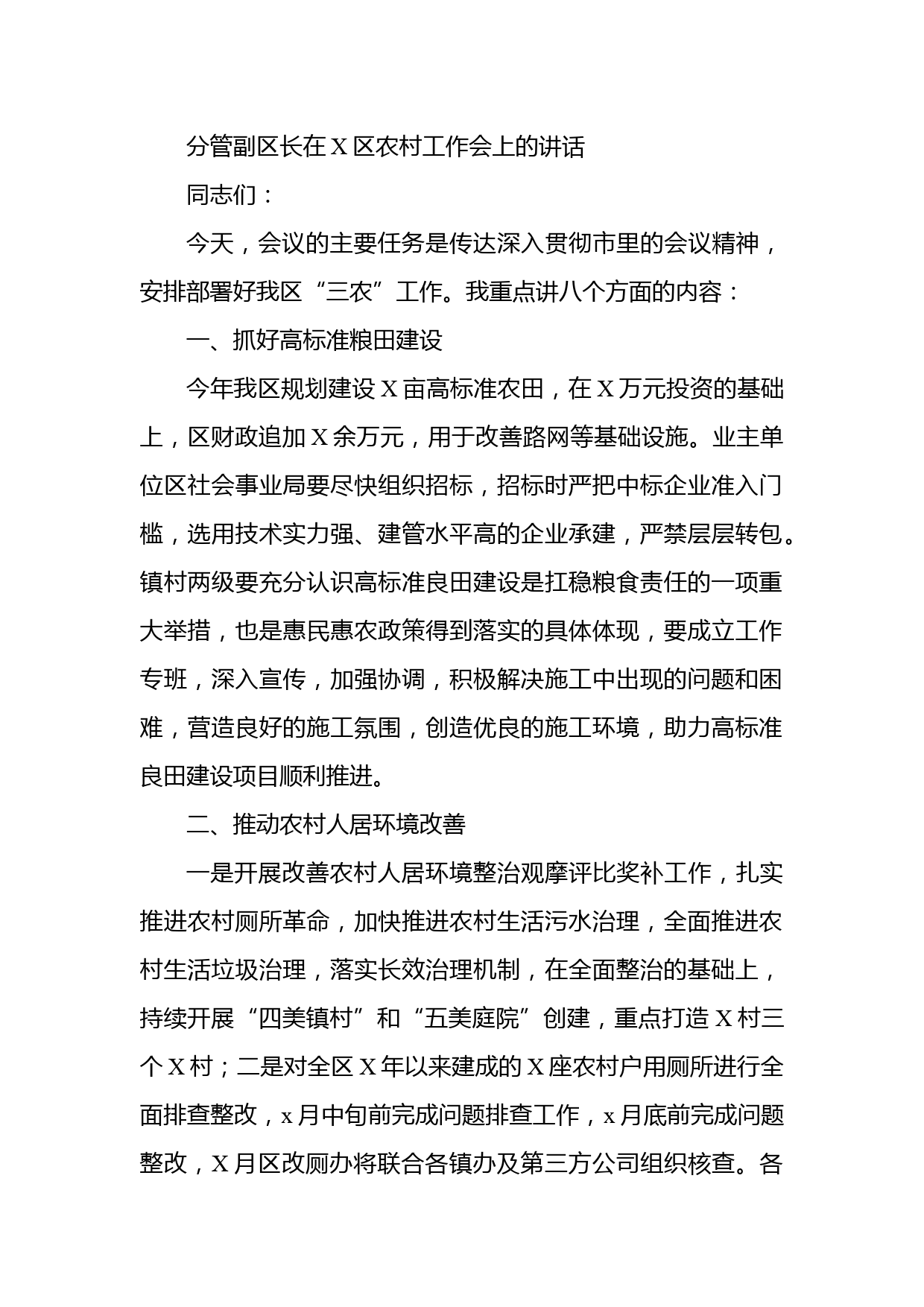 分管副区长在X区农村工作会上的讲话

同志们：

今天，会议的主要任务是传达深入贯彻市里的会议精神，安排部署好我区“三农”工作。我重点讲八个方面的内容：

一、抓好高标准粮田建设

今年我区规划建设X亩高标准农田，在X万元投资的基础上，区财政追加X余万元，用于改善路网等基础设施。业主单位区社会事业局要尽快组织招标，招标时严把中标企业准入门槛，选用技术实力强、建管水平高的企业承建，严禁层层转包。镇村两级要充分认识高标准良田建设是扛稳粮食责任的一项重大举措，也是惠民惠农政策得到落实的具体体现，要成立工作专班，深入宣传，加强协调，积极解决施工中出现的问题和困难，营造良好的施工氛围，创造优良的施工环境，助力高标准良田建设项目顺利推进。

二、推动农村人居环境改善

一是开展改善农村人居环境整治观摩评比奖补工作，扎实推进农村厕所革命，加快推进农村生活污水治理，全面推进农村生活垃圾治理，落实长效治理机制，在全面整治的基础上，持续开展“四美镇村”和“五美庭院”创建，重点打造X村三个X村；二是对全区X年以来建成的X座农村户用厕所进行全面排查整改，x月中旬前完成问题排查工作，x月底前完成问题整改，X月区改厕办将联合各镇办及第三方公司组织核查。各